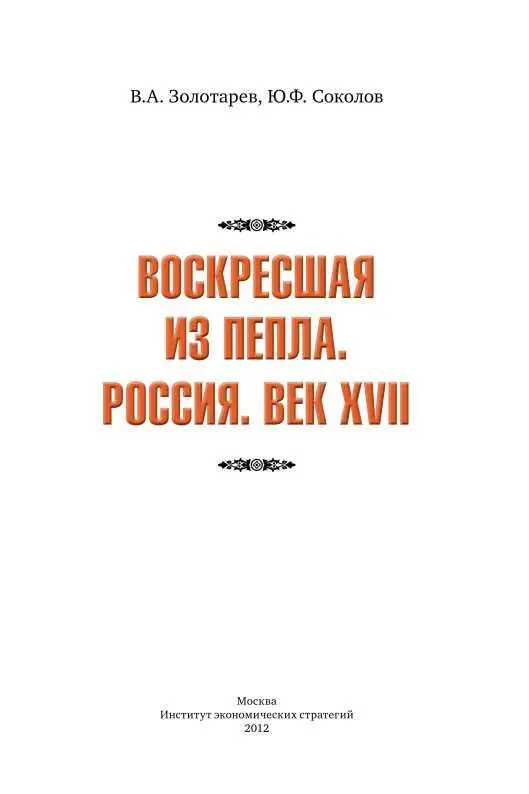 В.А. Золотарев, Ю.Ф. Соколов

ВОСКРЕСШАЯ ИЗ ПЕПЛА. РОССИЯ. ВЕК XVII

Москва
Институт экономических стратегий
2012